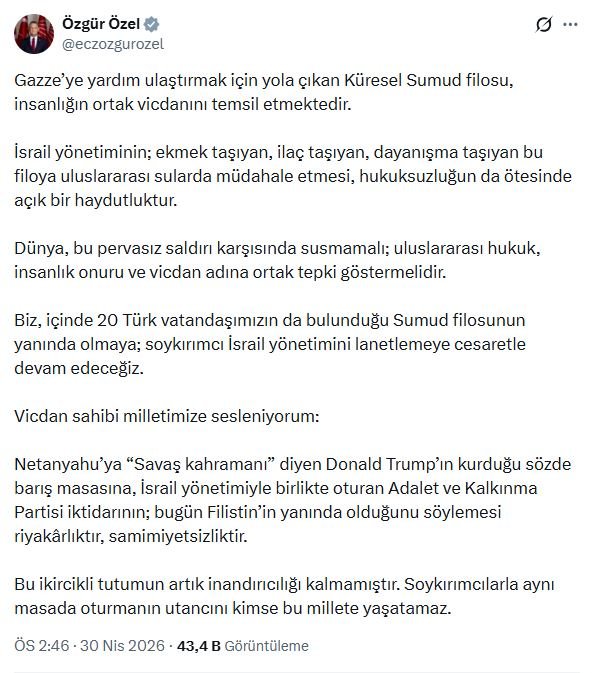 Özgür Özel
@eczozgurozel

Gazze'ye yardım ulaştırmak için yola çıkan Küresel Sumud filosu, insanlığın ortak vicdanını temsil etmektedir.

İsrail yönetiminin; ekmek taşıyan, ilaç taşıyan, dayanışma taşıyan bu filoya uluslararası sularda müdahale etmesi, hukuksuzluğun da ötesinde açık bir haydutluktur.

Dünya, bu pervasız saldırı karşısında susmamalı; uluslararası hukuk, insanlık onuru ve vicdan adına ortak tepki göstermelidir.

Biz, içinde 20 Türk vatandaşımızın da bulunduğu Sumud filosunun yanında olmaya; soykırımcı İsrail yönetimini lanetlemeye cesaretle devam edeceğiz.

Vicdan sahibi milletimize sesleniyorum:

Netanyahu'ya "Savaş kahramanı" diyen Donald Trump'ın kurduğu sözde barış masasına, İsrail yönetimiyle birlikte oturan Adalet ve Kalkınma Partisi iktidarının; bugün Filistin'in yanında olduğunu söylemesi riyakârlıktır, samimiyetsizliktir.

Bu ikircikli tutumun artık inandırıcılığı kalmamıştır. Soykırımcılarla aynı masada oturmanın utancını kimse bu millete yaşatamaz.

ÖS 2:46 · 30 Nis 2026 · 43,4 B Görüntüleme